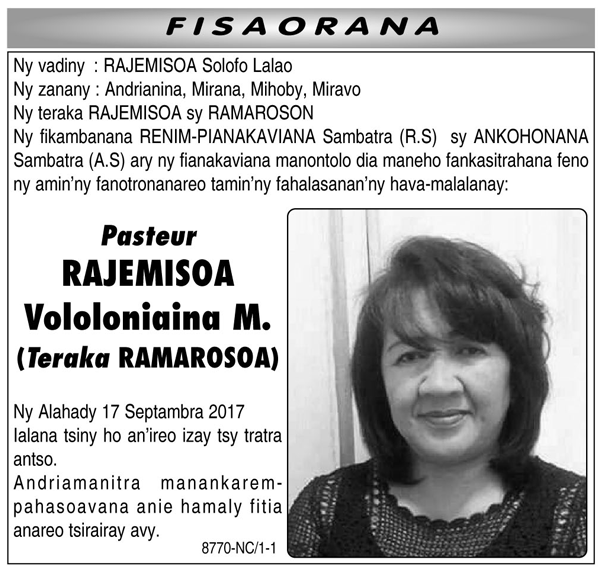 FISAORANA

Ny vadiny : RAJEMISOA Solofo Lalao
Ny zanany : Andrianina, Mirana, Mihoby, Miravo
Ny teraka RAJEMISOA sy RAMAROSON
Ny fikambanana RENIM-PIANAKAVIANA Sambatra (R.S) sy ANKOHONANA Sambatra (A.S) ary ny fianakaviana manontolo dia maneho fankasitrahana feno ny amin'ny fanotronanareo tamin'ny fahalasanan'ny hava-malalanay:

Pasteur
RAJEMISOA
Vololoniaina M.
(Teraka RAMAROSOA)

Ny Alahady 17 Septambra 2017
Ialana tsiny ho an'ireo izay tsy tratra antso.
Andriamanitra manankarempahasoavana anie hamaly fitia anareo tsirairay avy.

8770-NC/1-1